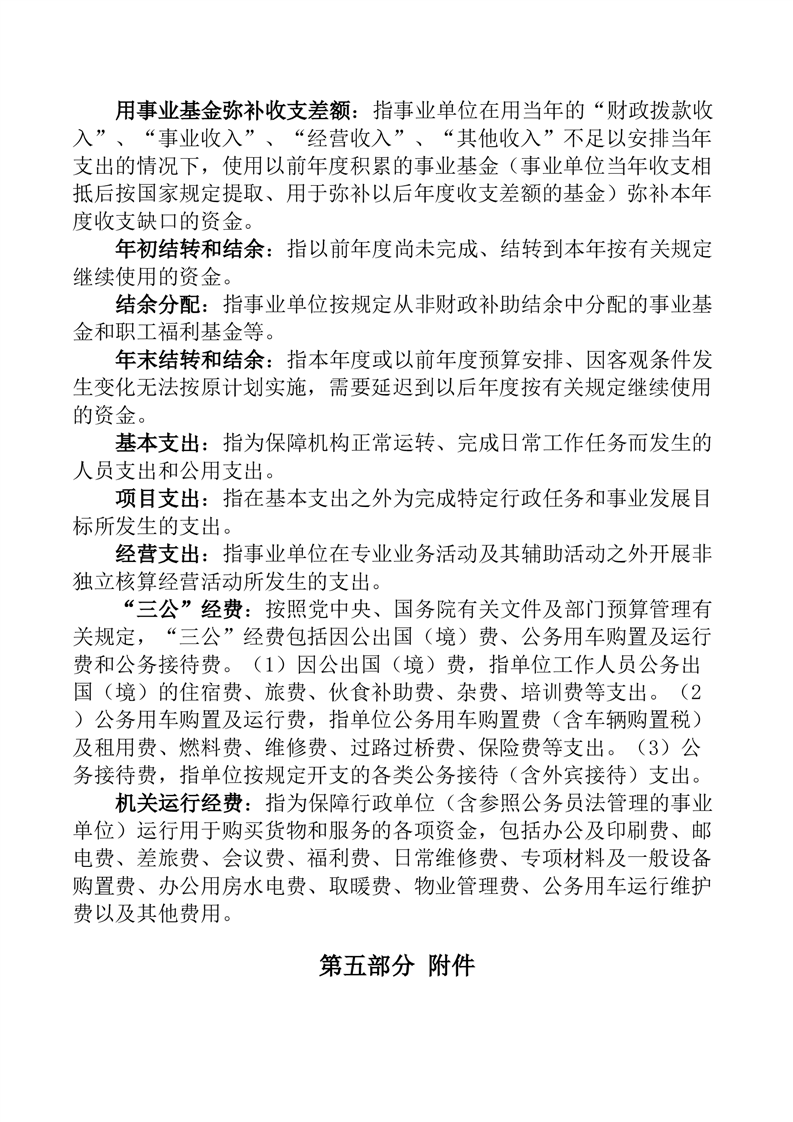 用事业基金弥补收支差额：指事业单位在用当年的“财政拨款收入”、“事业收入”、“经营收入”、“其他收入”不足以安排当年支出的情况下，使用以前年度积累的事业基金（事业单位当年收支相抵后按国家规定提取、用于弥补以后年度收支差额的基金）弥补本年度收支缺口的资金。

年初结转和结余：指以前年度尚未完成、结转到本年按有关规定继续使用的资金。

结余分配：指事业单位按规定从非财政补助结余中分配的事业基金和职工福利基金等。

年末结转和结余：指本年度或以前年度预算安排、因客观条件发生变化无法按原计划实施，需要延迟到以后年度按有关规定继续使用的资金。

基本支出：指为保障机构正常运转、完成日常工作任务而发生的人员支出和公用支出。

项目支出：指在基本支出之外为完成特定行政任务和事业发展目标所发生的支出。

经营支出：指事业单位在专业业务活动及其辅助活动之外开展非独立核算经营活动所发生的支出。

“三公”经费：按照党中央、国务院有关文件及部门预算管理有关规定，“三公”经费包括因公出国（境）费、公务用车购置及运行费和公务接待费。（1）因公出国（境）费，指单位工作人员公务出国（境）的住宿费、旅费、伙食补助费、杂费、培训费等支出。（2）公务用车购置及运行费，指单位公务用车购置费（含车辆购置税）及租用费、燃料费、维修费、过路过桥费、保险费等支出。（3）公务接待费，指单位按规定开支的各类公务接待（含外宾接待）支出。

机关运行经费：指为保障行政单位（含参照公务员法管理的事业单位）运行用于购买货物和服务的各项资金，包括办公及印刷费、邮电费、差旅费、会议费、福利费、日常维修费、专项材料及一般设备购置费、办公用房水电费、取暖费、物业管理费、公务用车运行维护费以及其他费用。

第五部分 附件